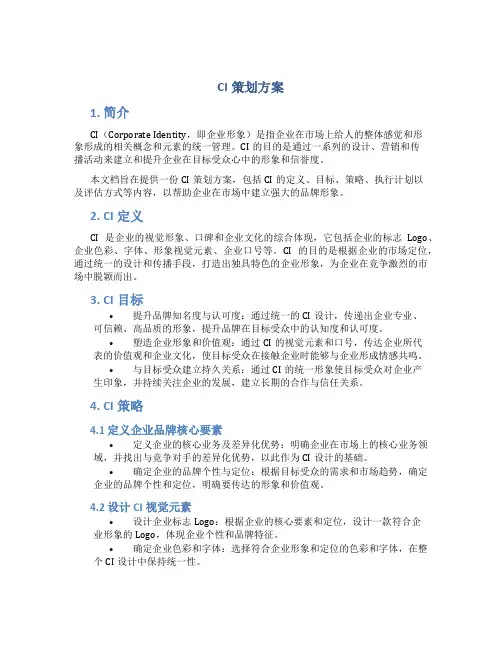 CI 策划方案

1. 简介

CI（Corporate Identity，即企业形象）是指企业在市场上给人的整体感觉和形象形成的相关概念和元素的统一管理。CI 的目的是通过一系列的设计、营销和传播活动来建立和提升企业在目标受众心中的形象和信誉度。

本文档旨在提供一份 CI 策划方案，包括 CI 的定义、目标、策略、执行计划以及评估方式等内容，以帮助企业在市场中建立强大的品牌形象。

2. CI 定义

CI 是企业的视觉形象、口碑和企业文化的综合体现，它包括企业的标志 Logo、企业色彩、字体、形象视觉元素、企业口号等。CI 的目的是根据企业的市场定位，通过统一的设计和传播手段，打造出独具特色的企业形象，为企业在竞争激烈的市场中脱颖而出。

3. CI 目标

• 提升品牌知名度与认可度：通过统一的 CI 设计，传递出企业专业、可信赖、高品质的形象，提升品牌在目标受众中的认知度和认可度。
• 塑造企业形象和价值观：通过 CI 的视觉元素和口号，传达企业所代表的价值观和企业文化，使目标受众在接触企业时能够与企业形成情感共鸣。
• 与目标受众建立持久关系：通过 CI 的统一形象使目标受众对企业产生印象，并持续关注企业的发展，建立长期的合作与信任关系。

4. CI 策略

4.1 定义企业品牌核心要素

• 定义企业的核心业务及差异化优势：明确企业在市场上的核心业务领域，并找出与竞争对手的差异化优势，以此作为 CI 设计的基础。
• 确定企业的品牌个性与定位：根据目标受众的需求和市场趋势，确定企业的品牌个性和定位，明确要传达的形象和价值观。

4.2 设计 CI 视觉元素

• 设计企业标志 Logo：根据企业的核心要素和定位，设计一款符合企业形象的 Logo，体现企业个性和品牌特征。
• 确定企业色彩和字体：选择符合企业形象和定位的色彩和字体，在整个 CI 设计中保持统一性。